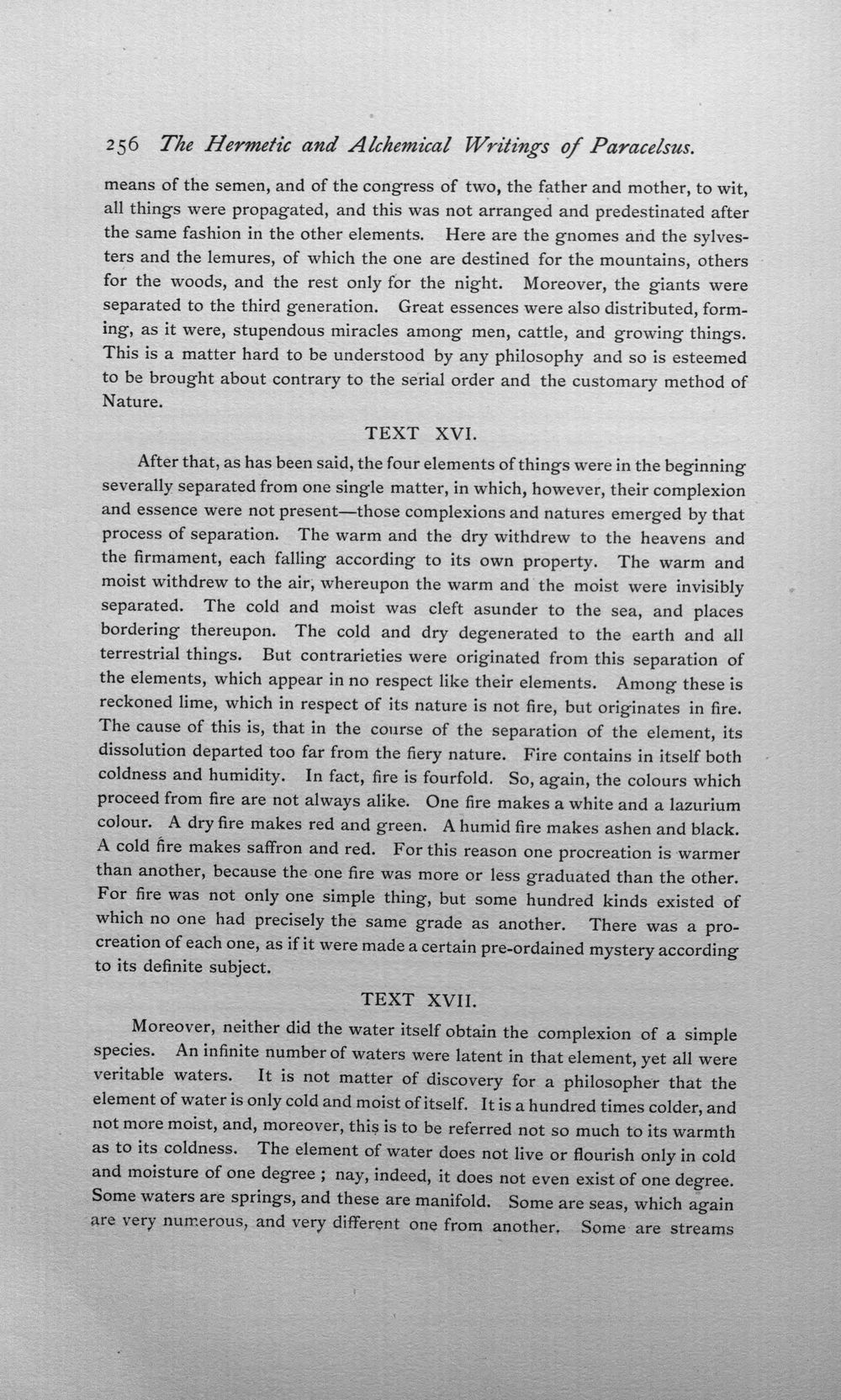 256 The Hermetic and Alchemical Writings of Paracelsus.

means of the semen, and of the congress of two, the father and mother, to wit, all things were propagated, and this was not arranged and predestinated after the same fashion in the other elements. Here are the gnomes and the sylvesters and the lemures, of which the one are destined for the mountains, others for the woods, and the rest only for the night. Moreover, the giants were separated to the third generation. Great essences were also distributed, forming, as it were, stupendous miracles among men, cattle, and growing things. This is a matter hard to be understood by any philosophy and so is esteemed to be brought about contrary to the serial order and the customary method of Nature.

TEXT XVI.

After that, as has been said, the four elements of things were in the beginning severally separated from one single matter, in which, however, their complexion and essence were not present—those complexions and natures emerged by that process of separation. The warm and the dry withdrew to the heavens and the firmament, each falling according to its own property. The warm and moist withdrew to the air, whereupon the warm and the moist were invisibly separated. The cold and moist was cleft asunder to the sea, and places bordering thereupon. The cold and dry degenerated to the earth and all terrestrial things. But contrarieties were originated from this separation of the elements, which appear in no respect like their elements. Among these is reckoned lime, which in respect of its nature is not fire, but originates in fire. The cause of this is, that in the course of the separation of the element, its dissolution departed too far from the fiery nature. Fire contains in itself both coldness and humidity. In fact, fire is fourfold. So, again, the colours which proceed from fire are not always alike. One fire makes a white and a lazurium colour. A dry fire makes red and green. A humid fire makes ashen and black. A cold fire makes saffron and red. For this reason one procreation is warmer than another, because the one fire was more or less graduated than the other. For fire was not only one simple thing, but some hundred kinds existed of which no one had precisely the same grade as another. There was a procreation of each one, as if it were made a certain pre-ordained mystery according to its definite subject.

TEXT XVII.

Moreover, neither did the water itself obtain the complexion of a simple species. An infinite number of waters were latent in that element, yet all were veritable waters. It is not matter of discovery for a philosopher that the element of water is only cold and moist of itself. It is a hundred times colder, and not more moist, and, moreover, this is to be referred not so much to its warmth as to its coldness. The element of water does not live or flourish only in cold and moisture of one degree ; nay, indeed, it does not even exist of one degree. Some waters are springs, and these are manifold. Some are seas, which again are very numerous, and very different one from another. Some are streams